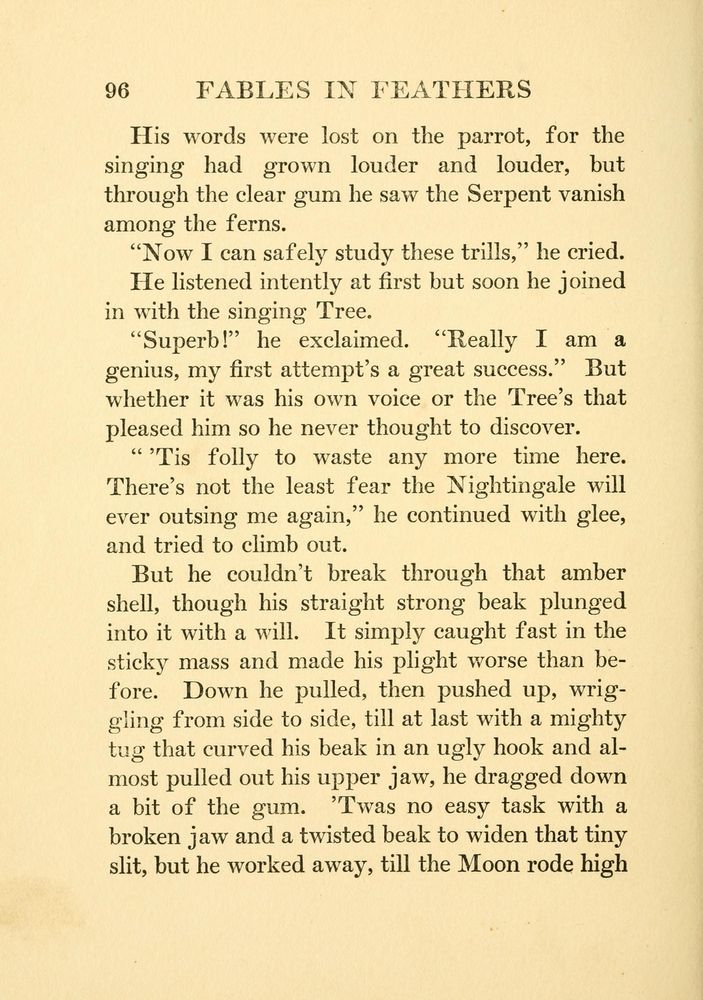 96 FABLES IN FEATHERS

His words were lost on the parrot, for the singing had grown louder and louder, but through the clear gum he saw the Serpent vanish among the ferns.

"Now I can safely study these trills," he cried.

He listened intently at first but soon he joined in with the singing Tree.

"Superb!" he exclaimed. "Really I am a genius, my first attempt's a great success." But whether it was his own voice or the Tree's that pleased him so he never thought to discover.

" 'Tis folly to waste any more time here. There's not the least fear the Nightingale will ever outsing me again," he continued with glee, and tried to climb out.

But he couldn't break through that amber shell, though his straight strong beak plunged into it with a will. It simply caught fast in the sticky mass and made his plight worse than before. Down he pulled, then pushed up, wriggling from side to side, till at last with a mighty tug that curved his beak in an ugly hook and almost pulled out his upper jaw, he dragged down a bit of the gum. 'Twas no easy task with a broken jaw and a twisted beak to widen that tiny slit, but he worked away, till the Moon rode high